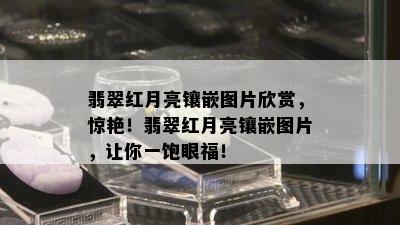 翡翠红月亮镶嵌图片欣赏，惊艳！翡翠红月亮镶嵌图片，让你一饱眼福！